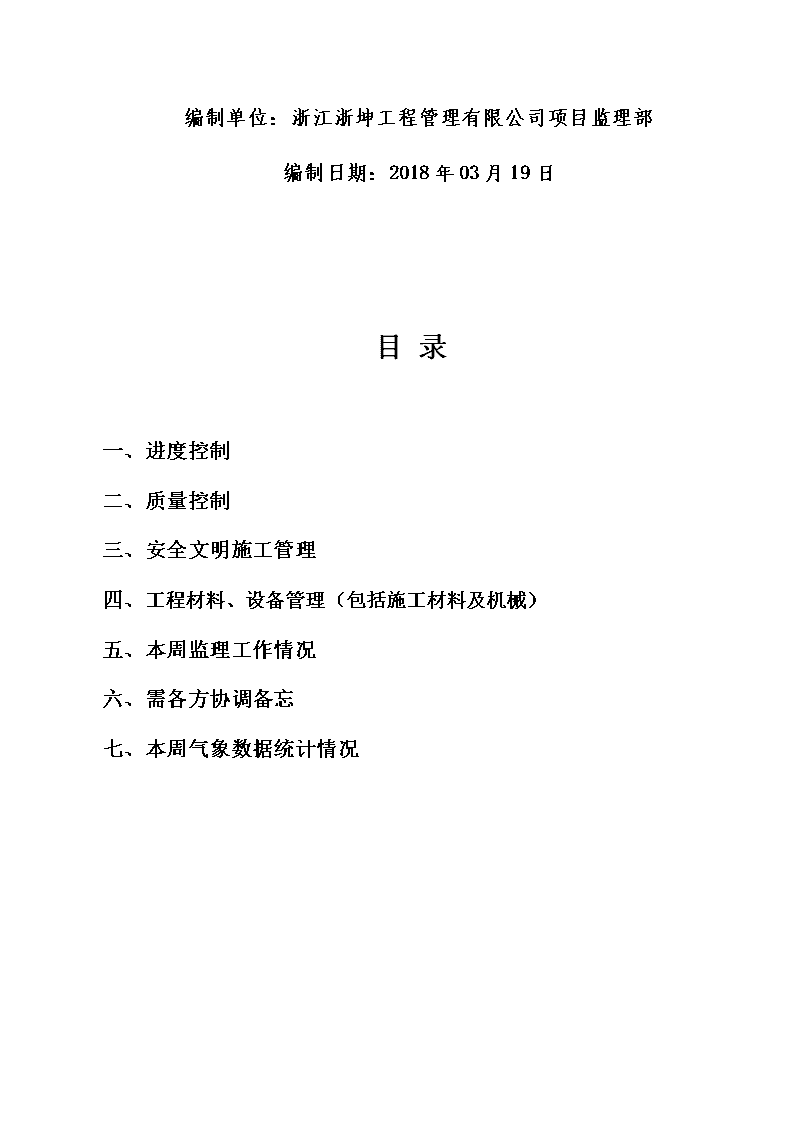 编制单位：浙江浙坤工程管理有限公司项目监理部

编制日期：2018 年 03 月 19 日

目 录

一、进度控制

二、质量控制

三、安全文明施工管理

四、工程材料、设备管理（包括施工材料及机械）

五、本周监理工作情况

六、需各方协调备忘

七、本周气象数据统计情况